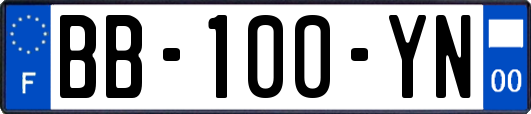 F

BB-100-YN

00